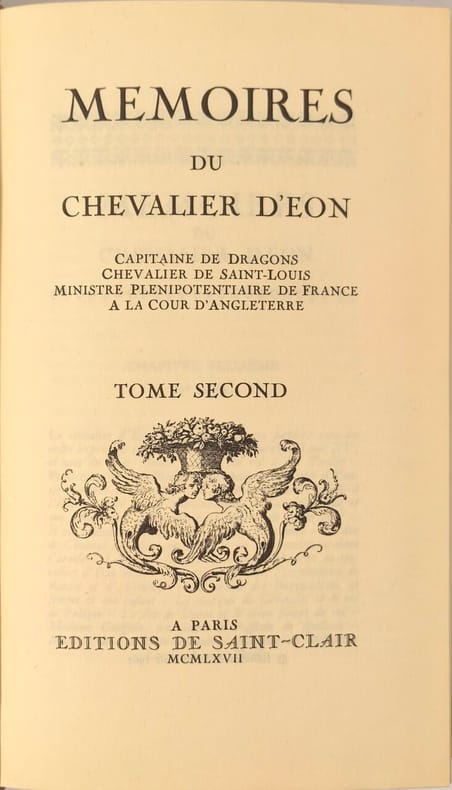 MEMOIRES
DU
CHEVALIER D'EON

CAPITAINE DE DRAGONS
CHEVALIER DE SAINT-LOUIS
MINISTRE PLENIPOTENTIAIRE DE FRANCE
A LA COUR D'ANGLETERRE

TOME SECOND

A PARIS
EDITIONS DE SAINT-CLAIR
MCMLXVII